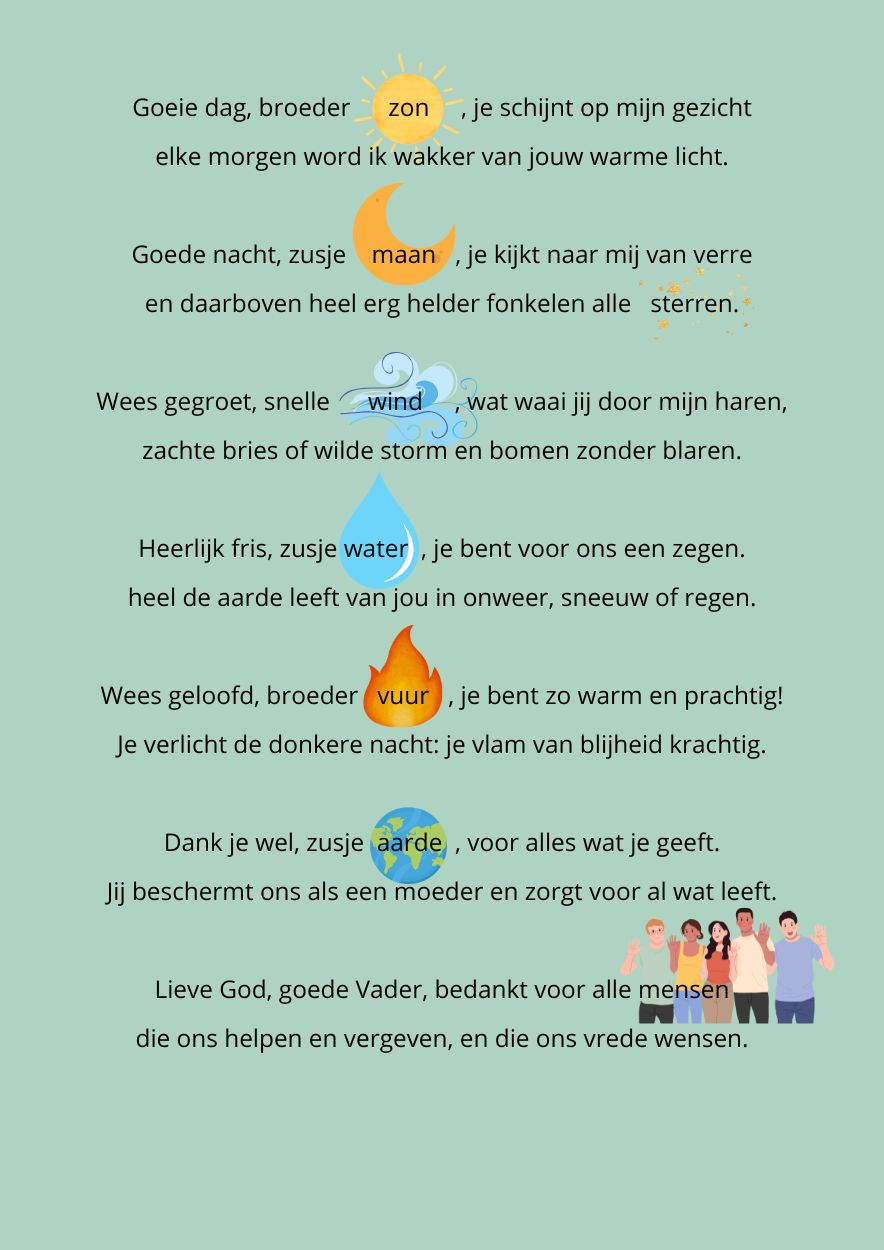 Goeie dag, broeder zon , je schijnt op mijn gezicht
elke morgen word ik wakker van jouw warme licht.

Goede nacht, zusje maan , je kijkt naar mij van verre
en daarboven heel erg helder fonkelen alle sterren.

Wees gegroet, snelle wind , wat waai jij door mijn haren,
zachte bries of wilde storm en bomen zonder blaren.

Heerlijk fris, zusje water , je bent voor ons een zegen.
heel de aarde leeft van jou in onweer, sneeuw of regen.

Wees geloofd, broeder vuur , je bent zo warm en prachtig!
Je verlicht de donkere nacht: je vlam van blijheid krachtig.

Dank je wel, zusje aarde , voor alles wat je geeft.
Jij beschermt ons als een moeder en zorgt voor al wat leeft.

Lieve God, goede Vader, bedankt voor alle mensen
die ons helpen en vergeven, en die ons vrede wensen.